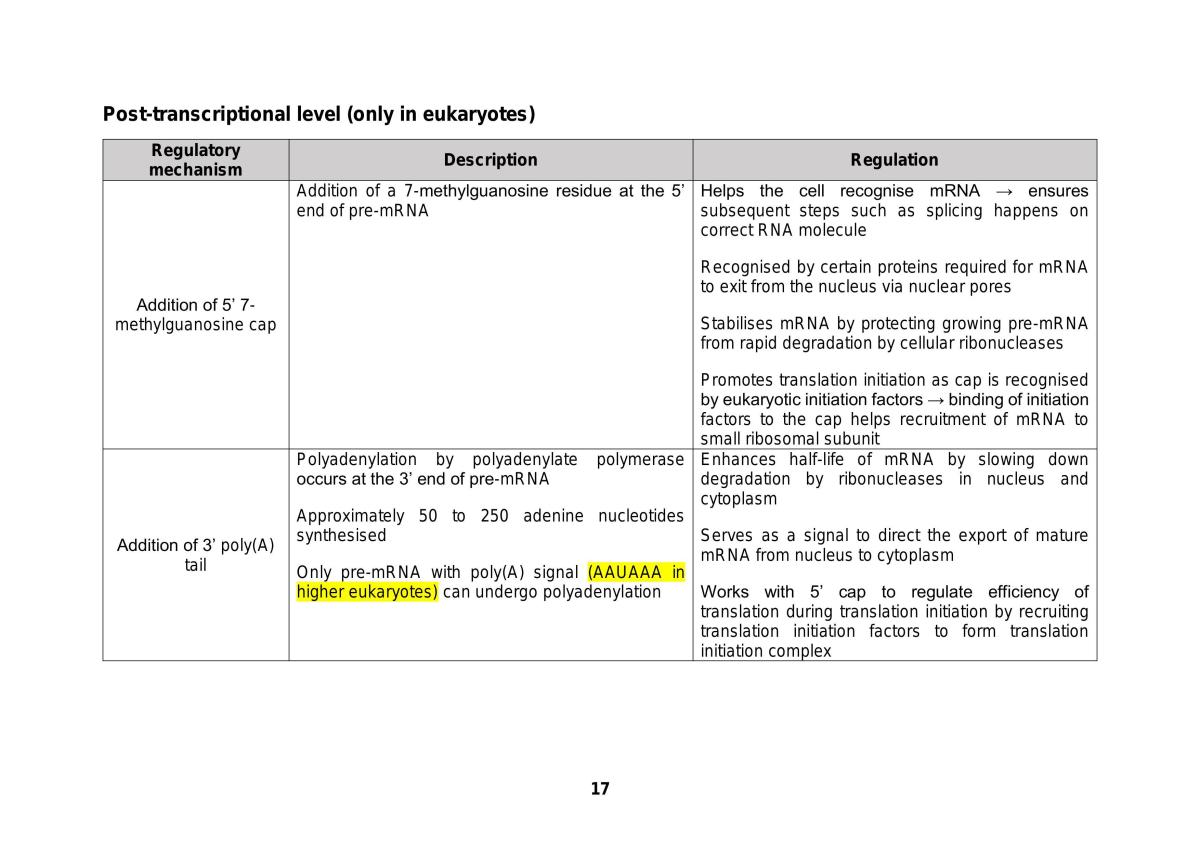 Post-transcriptional level (only in eukaryotes)

| Regulatory mechanism | Description | Regulation |
|---|---|---|
| Addition of 5' 7-methylguanosine cap | Addition of a 7-methylguanosine residue at the 5' end of pre-mRNA | Helps the cell recognise mRNA → ensures subsequent steps such as splicing happens on correct RNA molecule Recognised by certain proteins required for mRNA to exit from the nucleus via nuclear pores Stabilises mRNA by protecting growing pre-mRNA from rapid degradation by cellular ribonucleases Promotes translation initiation as cap is recognised by eukaryotic initiation factors → binding of initiation factors to the cap helps recruitment of mRNA to small ribosomal subunit |
| Addition of 3' poly(A) tail | Polyadenylation by polyadenylate polymerase occurs at the 3' end of pre-mRNA Approximately 50 to 250 adenine nucleotides synthesised Only pre-mRNA with poly(A) signal (AAUAAA in higher eukaryotes) can undergo polyadenylation | Enhances half-life of mRNA by slowing down degradation by ribonucleases in nucleus and cytoplasm Serves as a signal to direct the export of mature mRNA from nucleus to cytoplasm Works with 5' cap to regulate efficiency of translation during translation initiation by recruiting translation initiation factors to form translation initiation complex |

17